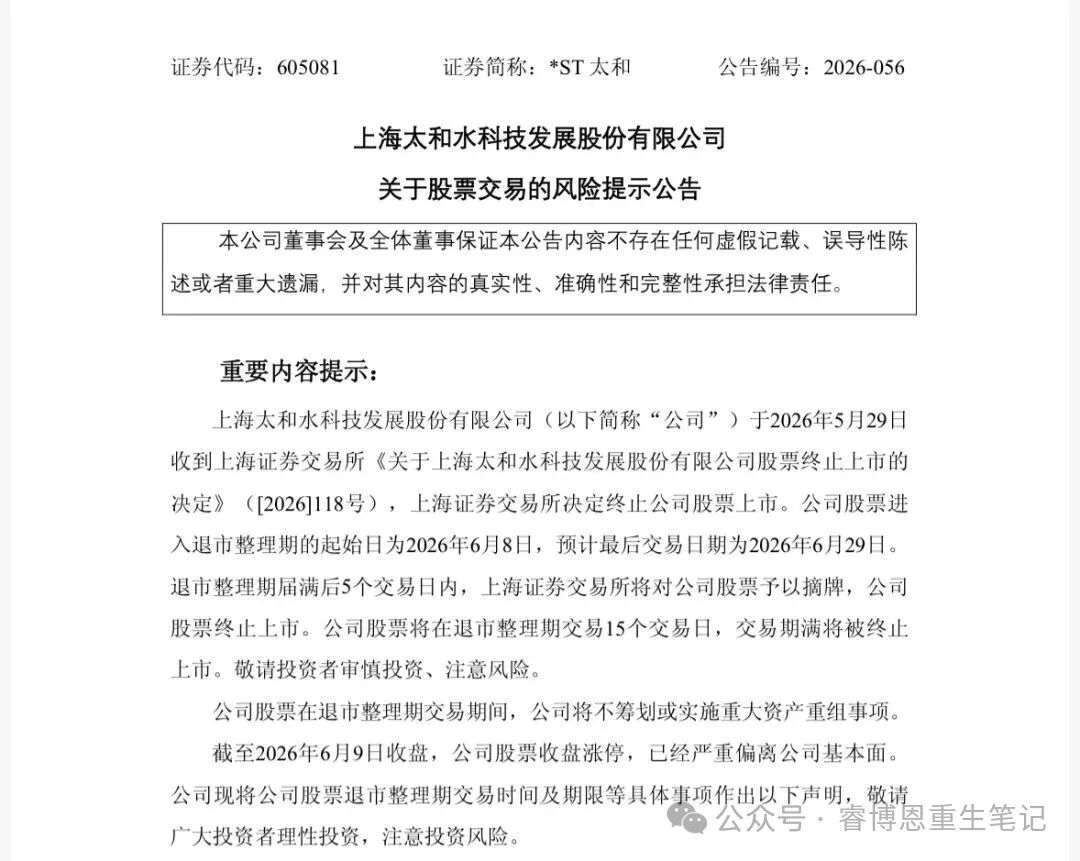 证券代码：605081　　证券简称：*ST 太和　　公告编号：2026-056

上海太和水科技发展股份有限公司
关于股票交易的风险提示公告

本公司董事会及全体董事保证本公告内容不存在任何虚假记载、误导性陈述或者重大遗漏，并对其内容的真实性、准确性和完整性承担法律责任。

重要内容提示：

上海太和水科技发展股份有限公司（以下简称“公司”）于2026年5月29日收到上海证券交易所《关于上海太和水科技发展股份有限公司股票终止上市的决定》（[2026]118号），上海证券交易所决定终止公司股票上市。公司股票进入退市整理期的起始日为2026年6月8日，预计最后交易日期为2026年6月29日。退市整理期届满后5个交易日内，上海证券交易所将对公司股票予以摘牌，公司股票终止上市。公司股票将在退市整理期交易15个交易日，交易期满将被终止上市。敬请投资者审慎投资、注意风险。

公司股票在退市整理期交易期间，公司将不筹划或实施重大资产重组事项。

截至2026年6月9日收盘，公司股票收盘涨停，已经严重偏离公司基本面。公司现将公司股票退市整理期交易时间及期限等具体事项作出以下声明，敬请广大投资者理性投资，注意投资风险。

公众号 · 睿博恩重生笔记